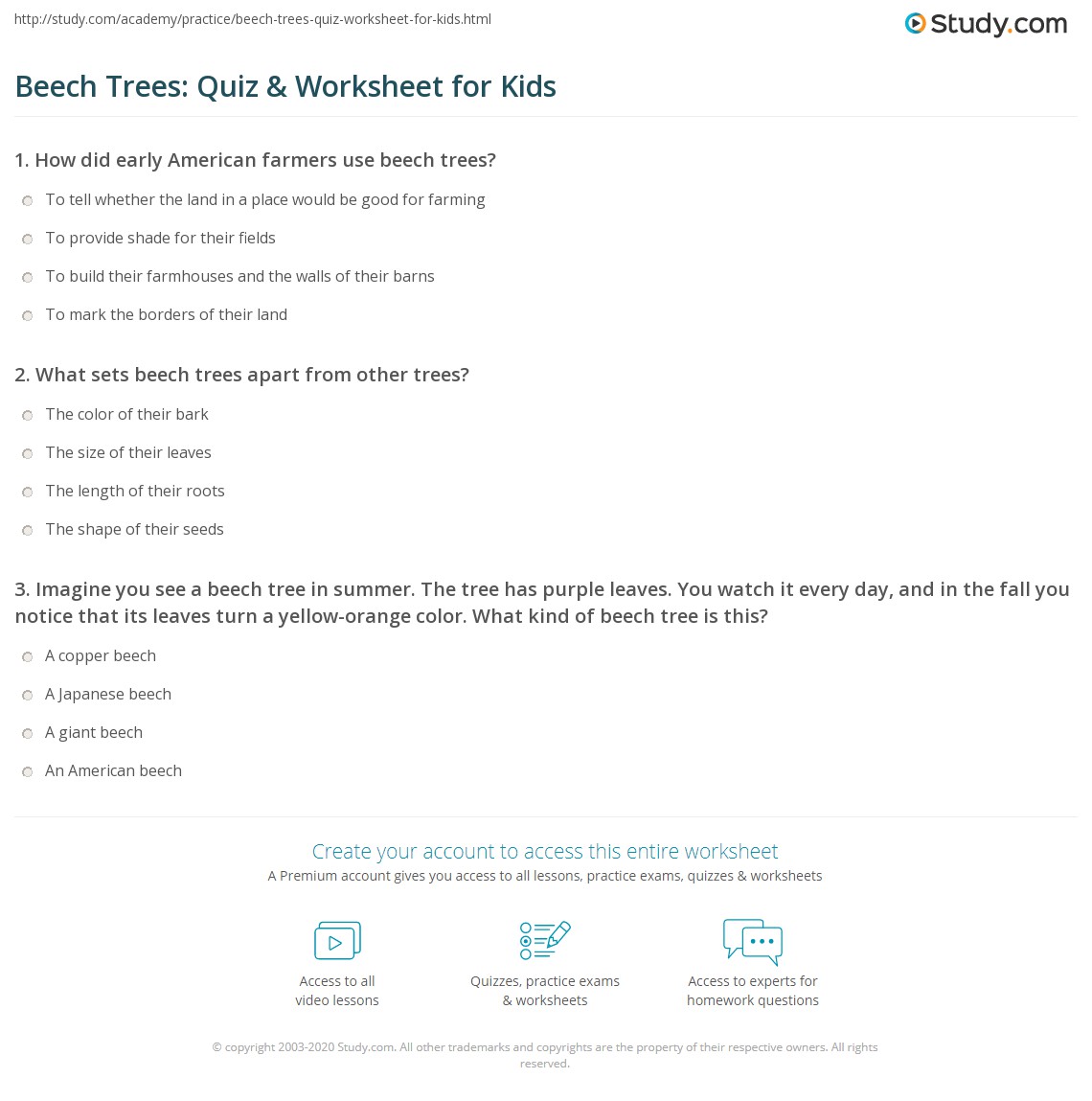 http://study.com/academy/practice/beech-trees-quiz-worksheet-for-kids.html

Study.com

Beech Trees: Quiz & Worksheet for Kids

1. How did early American farmers use beech trees?

To tell whether the land in a place would be good for farming

To provide shade for their fields

To build their farmhouses and the walls of their barns

To mark the borders of their land

2. What sets beech trees apart from other trees?

The color of their bark

The size of their leaves

The length of their roots

The shape of their seeds

3. Imagine you see a beech tree in summer. The tree has purple leaves. You watch it every day, and in the fall you notice that its leaves turn a yellow-orange color. What kind of beech tree is this?

A copper beech

A Japanese beech

A giant beech

An American beech

Create your account to access this entire worksheet

A Premium account gives you access to all lessons, practice exams, quizzes & worksheets

Access to all video lessons

Quizzes, practice exams & worksheets

Access to experts for homework questions

© copyright 2003-2020 Study.com. All other trademarks and copyrights are the property of their respective owners. All rights reserved.